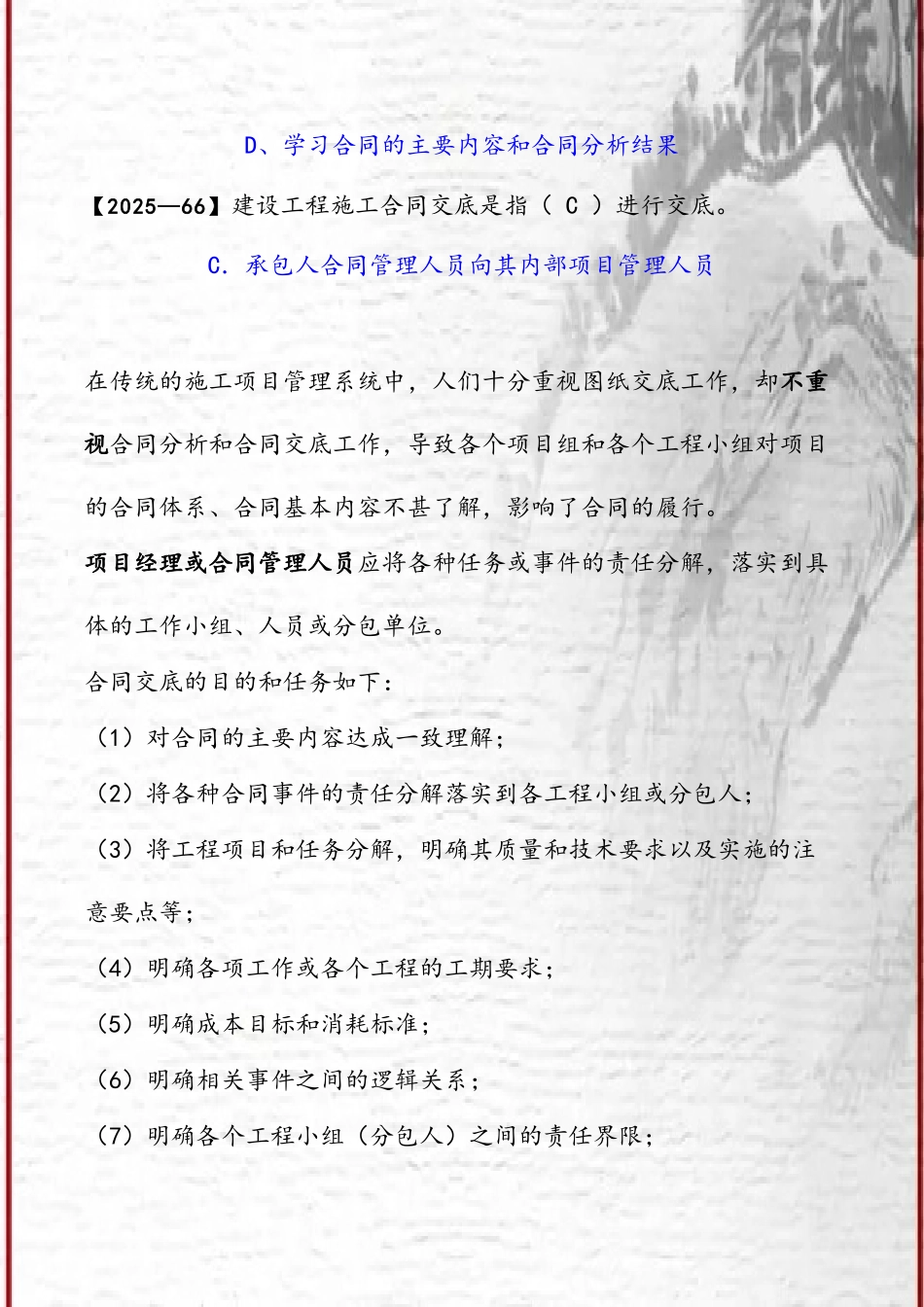 D、学习合同的主要内容和合同分析结果

【2025—66】建设工程施工合同交底是指（ C ）进行交底。

C. 承包人合同管理人员向其内部项目管理人员

在传统的施工项目管理系统中，人们十分重视图纸交底工作，却不重视合同分析和合同交底工作，导致各个项目组和各个工程小组对项目的合同体系、合同基本内容不甚了解，影响了合同的履行。

项目经理或合同管理人员应将各种任务或事件的责任分解，落实到具体的工作小组、人员或分包单位。

合同交底的目的和任务如下：

（1）对合同的主要内容达成一致理解；

（2）将各种合同事件的责任分解落实到各工程小组或分包人；

（3）将工程项目和任务分解，明确其质量和技术要求以及实施的注意要点等；

（4）明确各项工作或各个工程的工期要求；

（5）明确成本目标和消耗标准；

（6）明确相关事件之间的逻辑关系；

（7）明确各个工程小组（分包人）之间的责任界限；